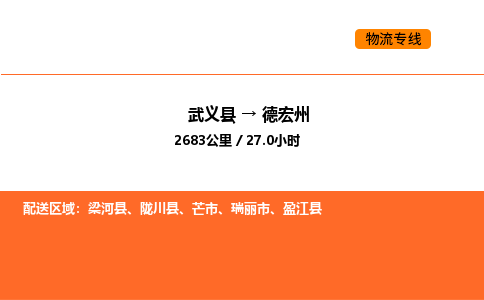 物流专线

武义县 → 德宏州

2683公里 / 27.0小时

配送区域：梁河县、陇川县、芒市、瑞丽市、盈江县